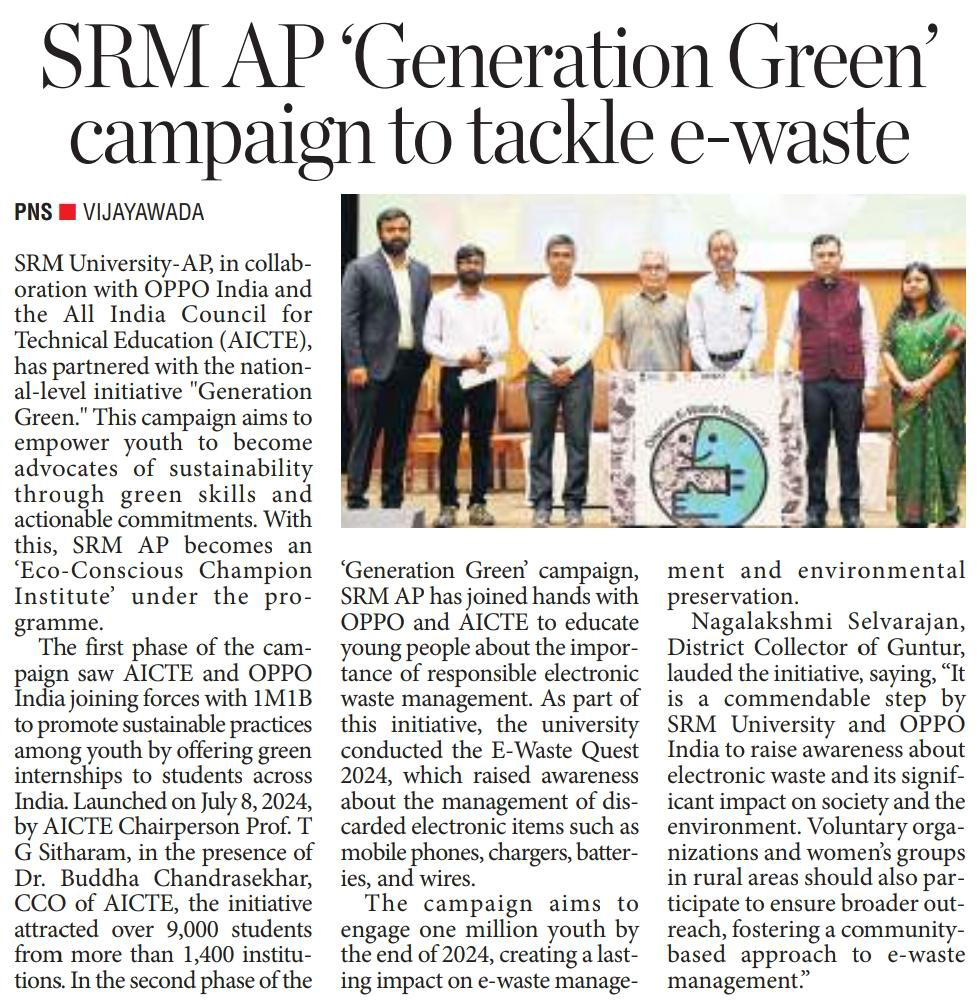 SRM AP 'Generation Green' campaign to tackle e-waste

PNS ■ VIJAYAWADA

SRM University-AP, in collaboration with OPPO India and the All India Council for Technical Education (AICTE), has partnered with the national-level initiative "Generation Green." This campaign aims to empower youth to become advocates of sustainability through green skills and actionable commitments. With this, SRM AP becomes an 'Eco-Conscious Champion Institute' under the programme.

The first phase of the campaign saw AICTE and OPPO India joining forces with 1M1B to promote sustainable practices among youth by offering green internships to students across India. Launched on July 8, 2024, by AICTE Chairperson Prof. T G Sitharam, in the presence of Dr. Buddha Chandrasekhar, CCO of AICTE, the initiative attracted over 9,000 students from more than 1,400 institutions. In the second phase of the 'Generation Green' campaign, SRM AP has joined hands with OPPO and AICTE to educate young people about the importance of responsible electronic waste management. As part of this initiative, the university conducted the E-Waste Quest 2024, which raised awareness about the management of discarded electronic items such as mobile phones, chargers, batteries, and wires.

The campaign aims to engage one million youth by the end of 2024, creating a lasting impact on e-waste management and environmental preservation.

Nagalakshmi Selvarajan, District Collector of Guntur, lauded the initiative, saying, "It is a commendable step by SRM University and OPPO India to raise awareness about electronic waste and its significant impact on society and the environment. Voluntary organizations and women's groups in rural areas should also participate to ensure broader outreach, fostering a community-based approach to e-waste management."